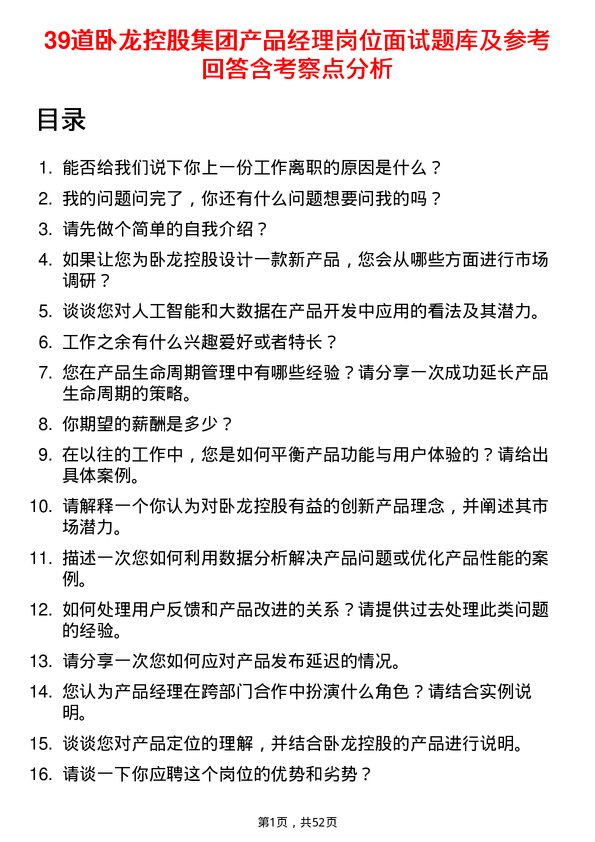 39道卧龙控股集团产品经理岗位面试题库及参考回答含考察点分析

目录

1. 能否给我们说下你上一份工作离职的原因是什么？
2. 我的问题问完了，你还有什么问题想要问我的吗？
3. 请先做个简单的自我介绍？
4. 如果让您为卧龙控股设计一款新产品，您会从哪些方面进行市场调研？
5. 谈谈您对人工智能和大数据在产品开发中应用的看法及其潜力。
6. 工作之余有什么兴趣爱好或者特长？
7. 您在产品生命周期管理中有哪些经验？请分享一次成功延长产品生命周期的策略。
8. 你期望的薪酬是多少？
9. 在以往的工作中，您是如何平衡产品功能与用户体验的？请给出具体案例。
10. 请解释一个你认为对卧龙控股有益的创新产品理念，并阐述其市场潜力。
11. 描述一次您如何利用数据分析解决产品问题或优化产品性能的案例。
12. 如何处理用户反馈和产品改进的关系？请提供过去处理此类问题的经验。
13. 请分享一次您如何应对产品发布延迟的情况。
14. 您认为产品经理在跨部门合作中扮演什么角色？请结合实例说明。
15. 谈谈您对产品定位的理解，并结合卧龙控股的产品进行说明。
16. 请谈一下你应聘这个岗位的优势和劣势？

第1页，共52页